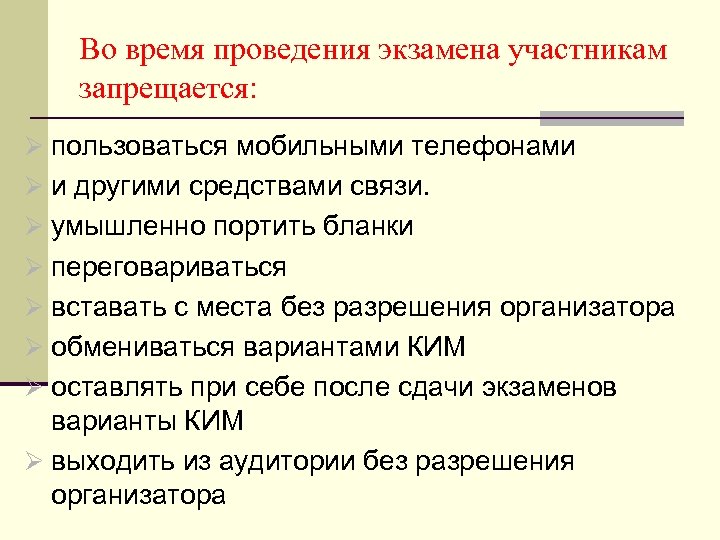 Во время проведения экзамена участникам запрещается:

➢ пользоваться мобильными телефонами
➢ и другими средствами связи.
➢ умышленно портить бланки
➢ переговариваться
➢ вставать с места без разрешения организатора
➢ обмениваться вариантами КИМ
➢ оставлять при себе после сдачи экзаменов варианты КИМ
➢ выходить из аудитории без разрешения организатора